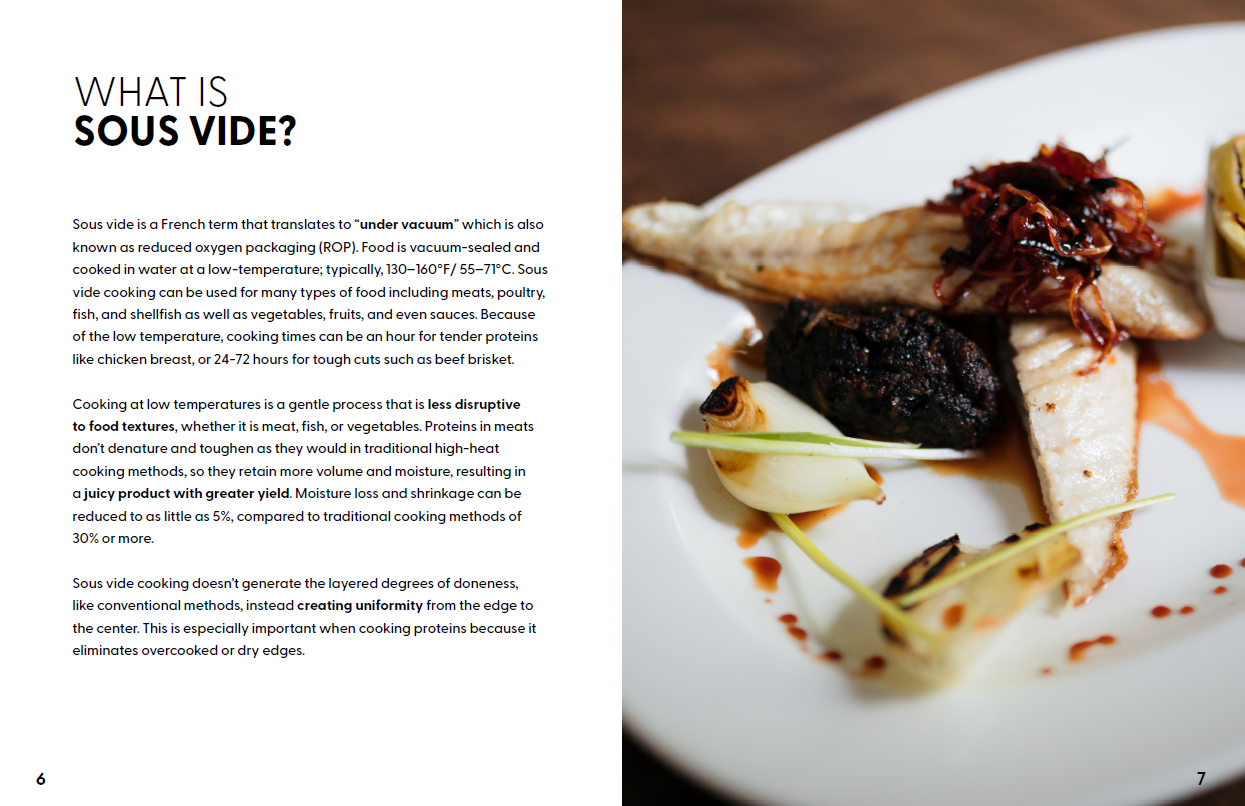 WHAT IS
SOUS VIDE?

Sous vide is a French term that translates to "under vacuum" which is also known as reduced oxygen packaging (ROP). Food is vacuum-sealed and cooked in water at a low-temperature; typically, 130–160°F/ 55–71°C. Sous vide cooking can be used for many types of food including meats, poultry, fish, and shellfish as well as vegetables, fruits, and even sauces. Because of the low temperature, cooking times can be an hour for tender proteins like chicken breast, or 24-72 hours for tough cuts such as beef brisket.

Cooking at low temperatures is a gentle process that is less disruptive to food textures, whether it is meat, fish, or vegetables. Proteins in meats don't denature and toughen as they would in traditional high-heat cooking methods, so they retain more volume and moisture, resulting in a juicy product with greater yield. Moisture loss and shrinkage can be reduced to as little as 5%, compared to traditional cooking methods of 30% or more.

Sous vide cooking doesn't generate the layered degrees of doneness, like conventional methods, instead creating uniformity from the edge to the center. This is especially important when cooking proteins because it eliminates overcooked or dry edges.

6

7